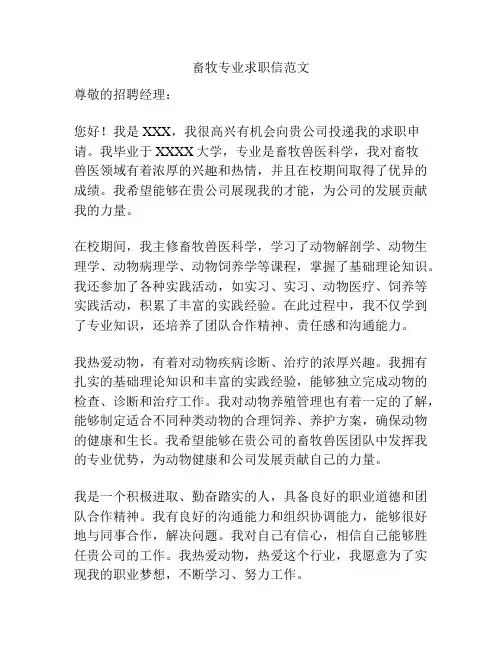 畜牧专业求职信范文

尊敬的招聘经理：

您好！我是 XXX，我很高兴有机会向贵公司投递我的求职申请。我毕业于 XXXX 大学，专业是畜牧兽医科学，我对畜牧兽医领域有着浓厚的兴趣和热情，并且在校期间取得了优异的成绩。我希望能够在贵公司展现我的才能，为公司的发展贡献我的力量。

在校期间，我主修畜牧兽医科学，学习了动物解剖学、动物生理学、动物病理学、动物饲养学等课程，掌握了基础理论知识。我还参加了各种实践活动，如实习、实习、动物医疗、饲养等实践活动，积累了丰富的实践经验。在此过程中，我不仅学到了专业知识，还培养了团队合作精神、责任感和沟通能力。

我热爱动物，有着对动物疾病诊断、治疗的浓厚兴趣。我拥有扎实的基础理论知识和丰富的实践经验，能够独立完成动物的检查、诊断和治疗工作。我对动物养殖管理也有着一定的了解，能够制定适合不同种类动物的合理饲养、养护方案，确保动物的健康和生长。我希望能够在贵公司的畜牧兽医团队中发挥我的专业优势，为动物健康和公司发展贡献自己的力量。

我是一个积极进取、勤奋踏实的人，具备良好的职业道德和团队合作精神。我有良好的沟通能力和组织协调能力，能够很好地与同事合作，解决问题。我对自己有信心，相信自己能够胜任贵公司的工作。我热爱动物，热爱这个行业，我愿意为了实现我的职业梦想，不断学习、努力工作。